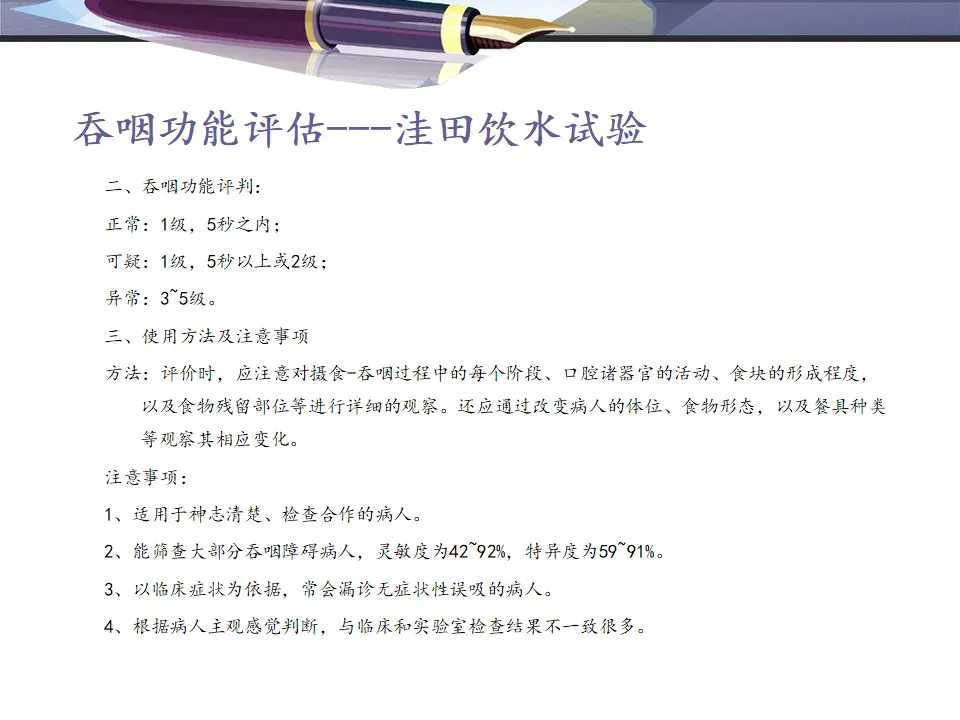 吞咽功能评估---洼田饮水试验

二、吞咽功能评判：

正常：1级，5秒之内；

可疑：1级，5秒以上或2级；

异常：3~5级。

三、使用方法及注意事项

方法：评价时，应注意对摄食-吞咽过程中的每个阶段、口腔诸器官的活动、食块的形成程度，以及食物残留部位等进行详细的观察。还应通过改变病人的体位、食物形态，以及餐具种类等观察其相应变化。

注意事项：

1、适用于神志清楚、检查合作的病人。

2、能筛查大部分吞咽障碍病人，灵敏度为42~92%，特异度为59~91%。

3、以临床症状为依据，常会漏诊无症状性误吸的病人。

4、根据病人主观感觉判断，与临床和实验室检查结果不一致很多。